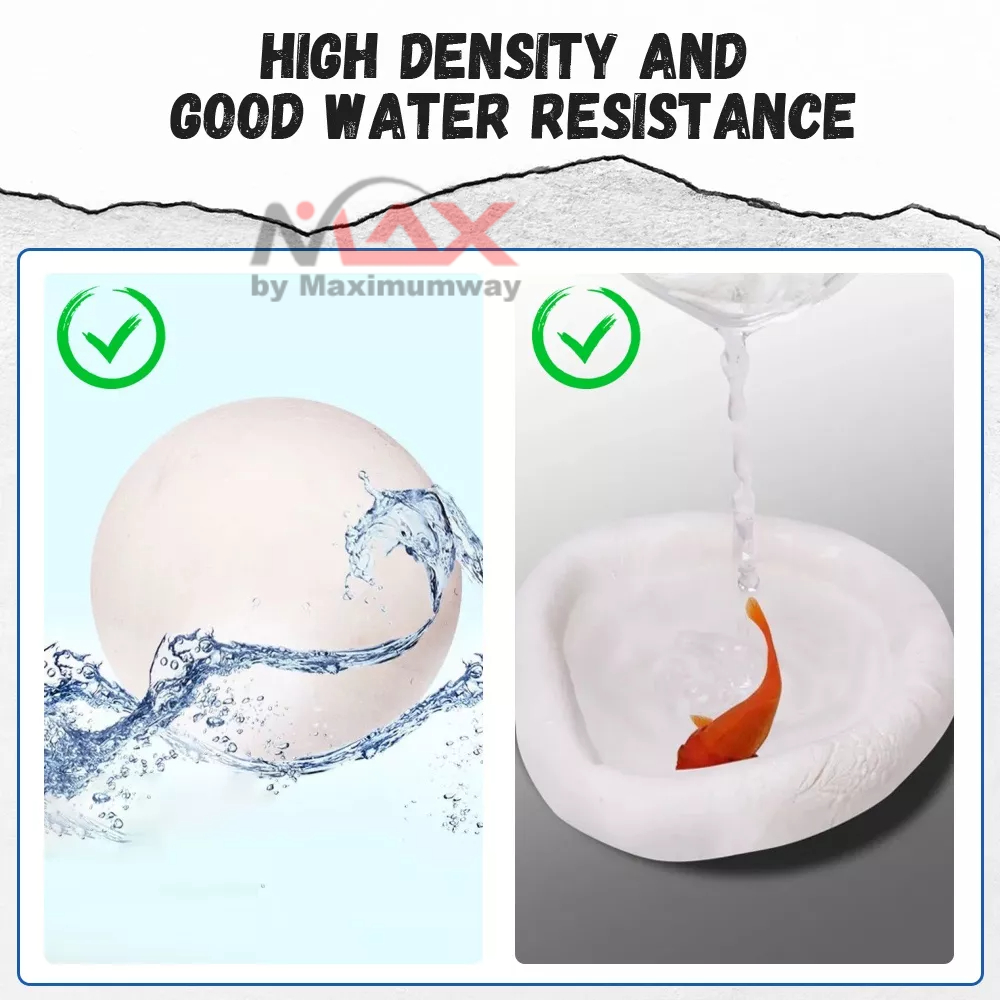 HIGH DENSITY AND GOOD WATER RESISTANCE

MAX
by Maximumway